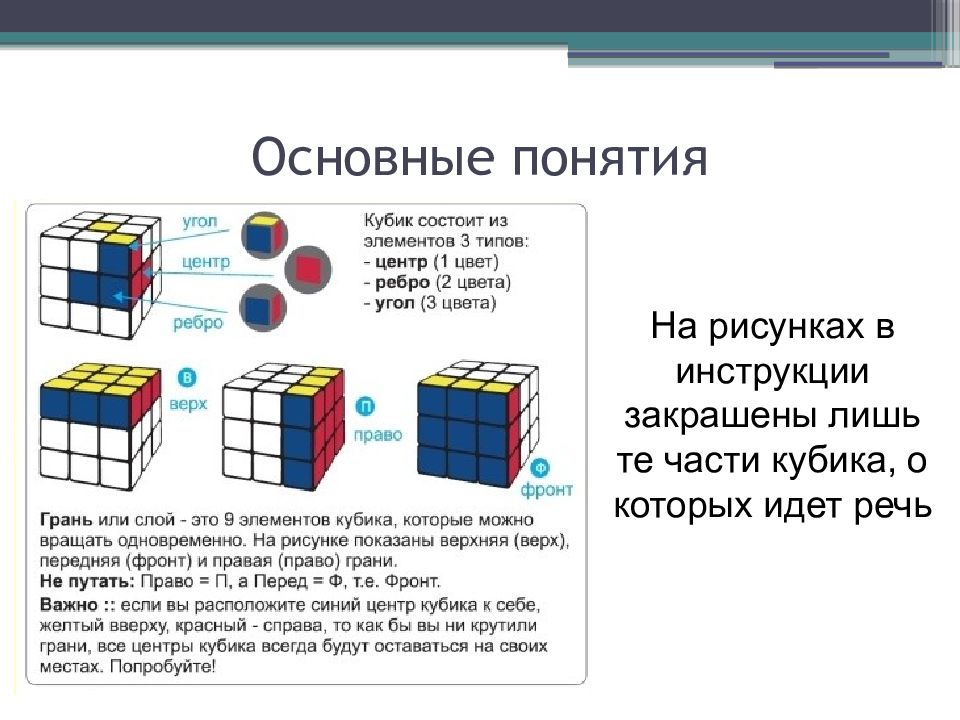 Основные понятия

угол
центр
ребро

Кубик состоит из элементов 3 типов:
- центр (1 цвет)
- ребро (2 цвета)
- угол (3 цвета)

В
верх

П
право

Ф
фронт

Грань или слой - это 9 элементов кубика, которые можно вращать одновременно. На рисунке показаны верхняя (верх), передняя (фронт) и правая (право) грани.
Не путать: Право = П, а Перед = Ф, т.е. Фронт.
Важно :: если вы расположите синий центр кубика к себе, желтый вверху, красный - справа, то как бы вы ни крутили грани, все центры кубика всегда будут оставаться на своих местах. Попробуйте!

На рисунках в инструкции закрашены лишь те части кубика, о которых идет речь